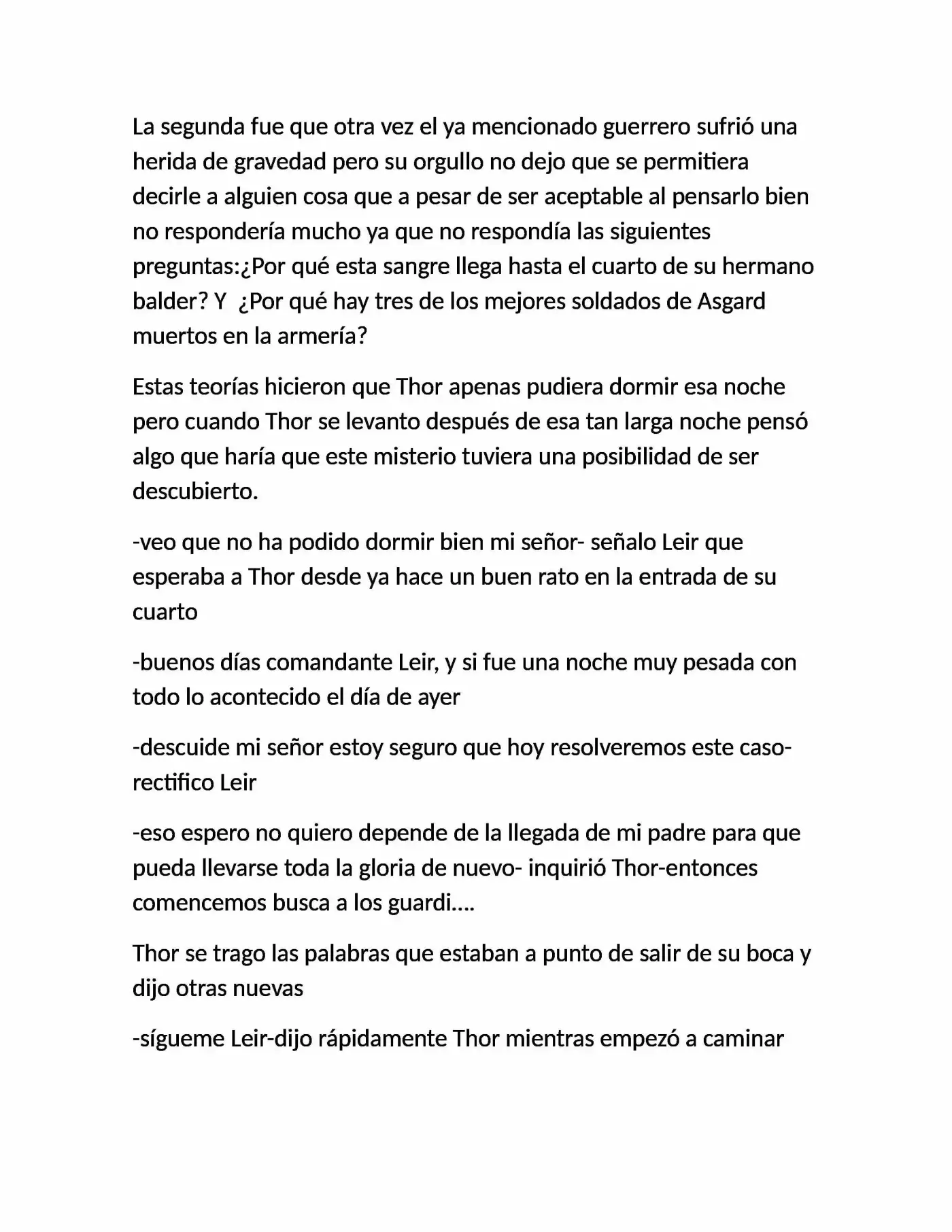 La segunda fue que otra vez el ya mencionado guerrero sufrió una herida de gravedad pero su orgullo no dejo que se permitiera decirle a alguien cosa que a pesar de ser aceptable al pensarlo bien no respondería mucho ya que no respondía las siguientes preguntas:¿Por qué esta sangre llega hasta el cuarto de su hermano balder? Y  ¿Por qué hay tres de los mejores soldados de Asgard muertos en la armería?

Estas teorías hicieron que Thor apenas pudiera dormir esa noche pero cuando Thor se levanto después de esa tan larga noche pensó algo que haría que este misterio tuviera una posibilidad de ser descubierto.

-veo que no ha podido dormir bien mi señor- señalo Leir que esperaba a Thor desde ya hace un buen rato en la entrada de su cuarto

-buenos días comandante Leir, y si fue una noche muy pesada con todo lo acontecido el día de ayer

-descuide mi señor estoy seguro que hoy resolveremos este caso- rectifico Leir

-eso espero no quiero depende de la llegada de mi padre para que pueda llevarse toda la gloria de nuevo- inquirió Thor-entonces comencemos busca a los guardi....

Thor se trago las palabras que estaban a punto de salir de su boca y dijo otras nuevas

-sígueme Leir-dijo rápidamente Thor mientras empezó a caminar